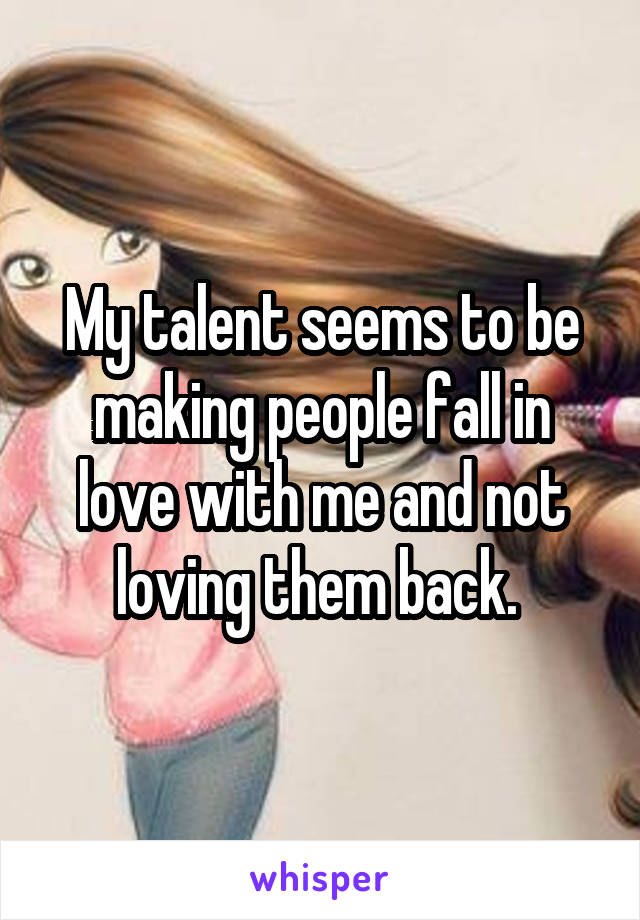 My talent seems to be making people fall in love with me and not loving them back.

whisper